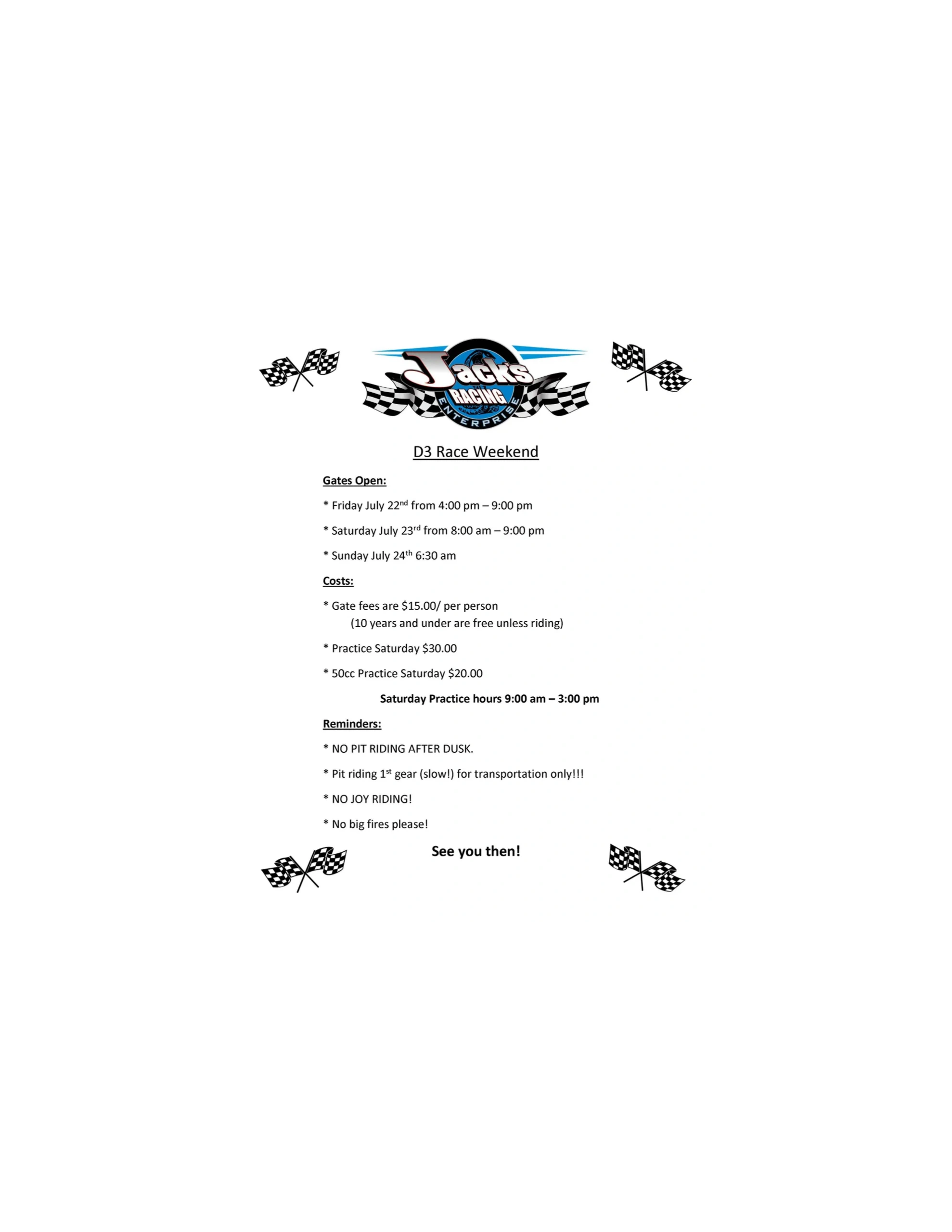 Jacks
RACING
ENTERPRISE

D3 Race Weekend

Gates Open:

* Friday July 22nd from 4:00 pm – 9:00 pm

* Saturday July 23rd from 8:00 am – 9:00 pm

* Sunday July 24th 6:30 am

Costs:

* Gate fees are $15.00/ per person
(10 years and under are free unless riding)

* Practice Saturday $30.00

* 50cc Practice Saturday $20.00

Saturday Practice hours 9:00 am – 3:00 pm

Reminders:

* NO PIT RIDING AFTER DUSK.

* Pit riding 1st gear (slow!) for transportation only!!!

* NO JOY RIDING!

* No big fires please!

See you then!